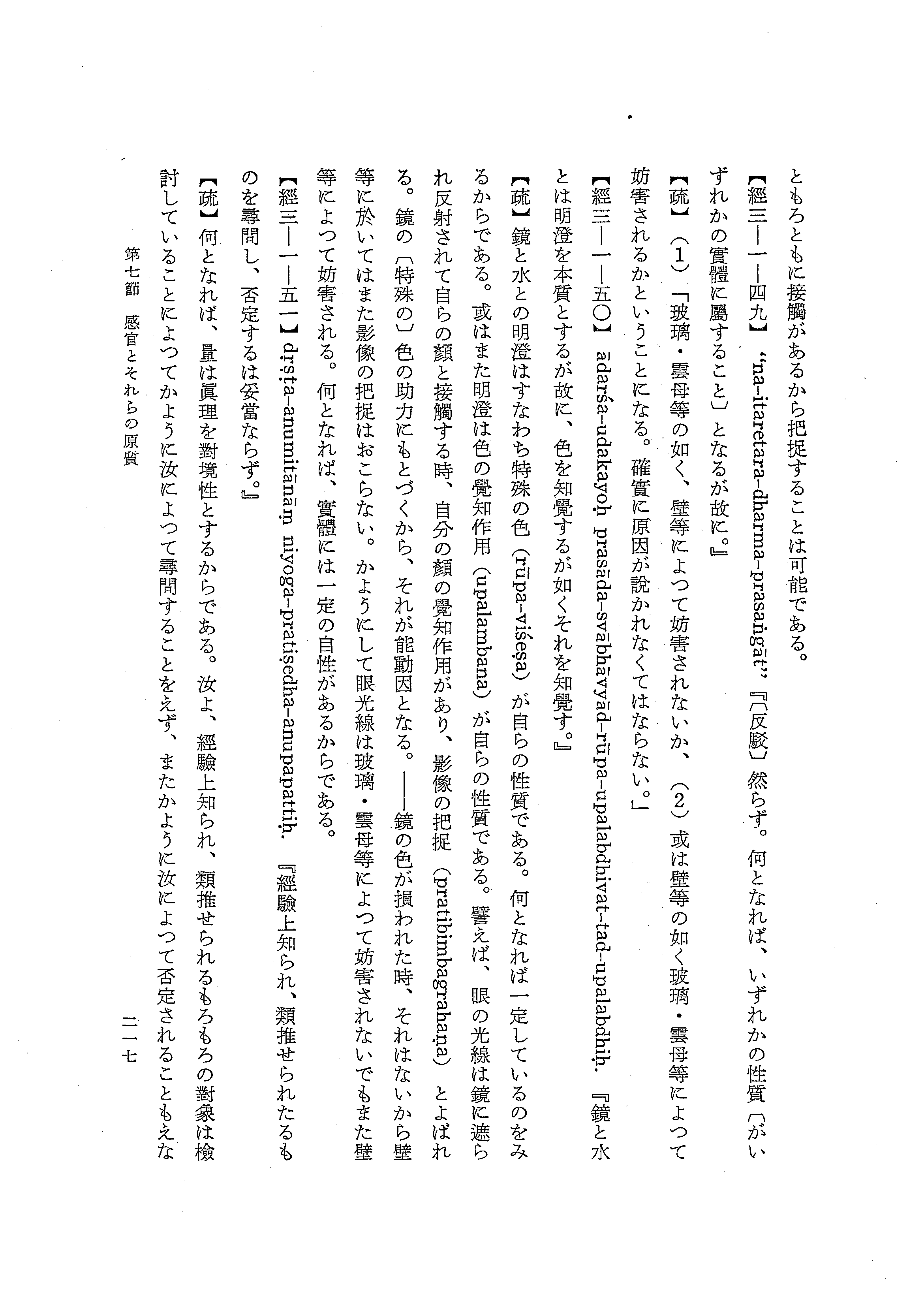 ともろともに接觸があるから把捉することは可能である。

【經三—一—四九】 "na-itaretara-dharma-prasaṅgāt" 『〔反駁〕然らず。何となれば、いずれかの性質〔がいずれかの實體に屬すること〕となるが故に。』

【疏】(1)「玻璃・雲母等の如く、壁等によつて妨害されないか、(2)或は壁等の如く玻璃・雲母等によつて妨害されるかということになる。確實に原因が說かれなくてはならない。」

【經三—一—五〇】 ādarśa-udakayoḥ prasāda-svābhāvyād-rūpa-upalabdhivat-tad-upalabdhiḥ. 『鏡と水とは明澄を本質とするが故に、色を知覺するが如くそれを知覺す。』

【疏】鏡と水との明澄はすなわち特殊の色(rūpa-viśeṣa)が自らの性質である。何となれば一定しているのをみるからである。或はまた明澄は色の覺知作用(upalambana)が自らの性質である。譬えば、眼の光線は鏡に遮られ反射されて自らの顏と接觸する時、自分の顏の覺知作用があり、影像の把捉(pratibimbagrahaṇa)とよばれる。鏡の〔特殊の〕色の助力にもとづくから、それが能動因となる。——鏡の色が損われた時、それはないから壁等に於いてはまた影像の把捉はおこらない。かようにして眼光線は玻璃・雲母等によつて妨害されないでもまた壁等によつて妨害される。何となれば、實體には一定の自性があるからである。

【經三—一—五一】 dṛṣṭa-anumitānāṃ niyoga-pratiṣedha-anupapattiḥ. 『經驗上知られ、類推せられたるものを尋問し、否定するは妥當ならず。』

【疏】何となれば、量は眞理を對境性とするからである。汝よ、經驗上知られ、類推せられるもろもろの對象は檢討していることによつてかように汝によつて尋問することをえず、またかように汝によつて否定されることもえな

第七節　感官とそれらの原質　　二一七